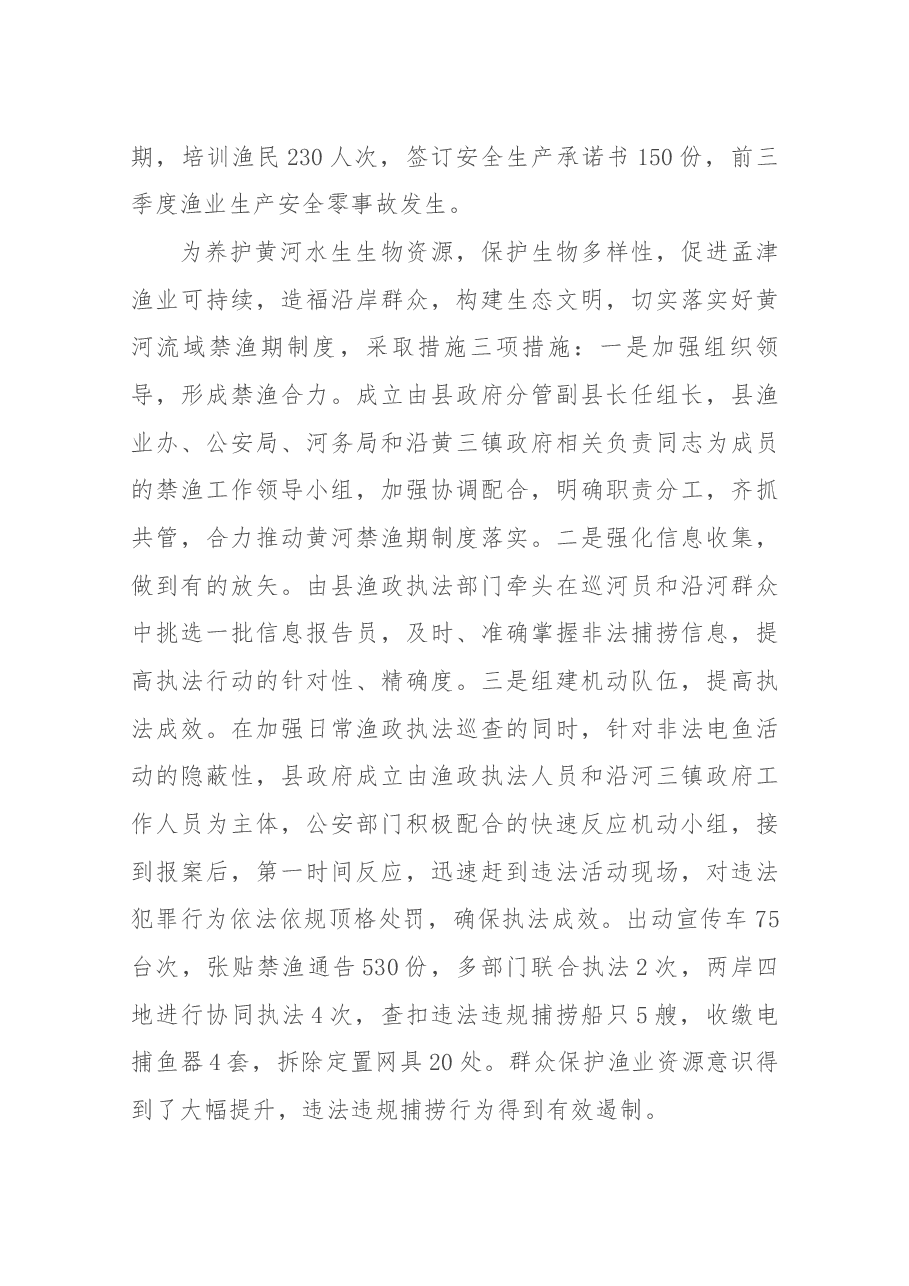 期，培训渔民230人次，签订安全生产承诺书150份，前三季度渔业生产安全零事故发生。

为养护黄河水生生物资源，保护生物多样性，促进孟津渔业可持续，造福沿岸群众，构建生态文明，切实落实好黄河流域禁渔期制度，采取措施三项措施：一是加强组织领导，形成禁渔合力。成立由县政府分管副县长任组长，县渔业办、公安局、河务局和沿黄三镇政府相关负责同志为成员的禁渔工作领导小组，加强协调配合，明确职责分工，齐抓共管，合力推动黄河禁渔期制度落实。二是强化信息收集，做到有的放矢。由县渔政执法部门牵头在巡河员和沿河群众中挑选一批信息报告员，及时、准确掌握非法捕捞信息，提高执法行动的针对性、精确度。三是组建机动队伍，提高执法成效。在加强日常渔政执法巡查的同时，针对非法电鱼活动的隐蔽性，县政府成立由渔政执法人员和沿河三镇政府工作人员为主体，公安部门积极配合的快速反应机动小组，接到报案后，第一时间反应，迅速赶到违法活动现场，对违法犯罪行为依法依规顶格处罚，确保执法成效。出动宣传车75台次，张贴禁渔通告530份，多部门联合执法2次，两岸四地进行协同执法4次，查扣违法违规捕捞船只5艘，收缴电捕鱼器4套，拆除定置网具20处。群众保护渔业资源意识得到了大幅提升，违法违规捕捞行为得到有效遏制。